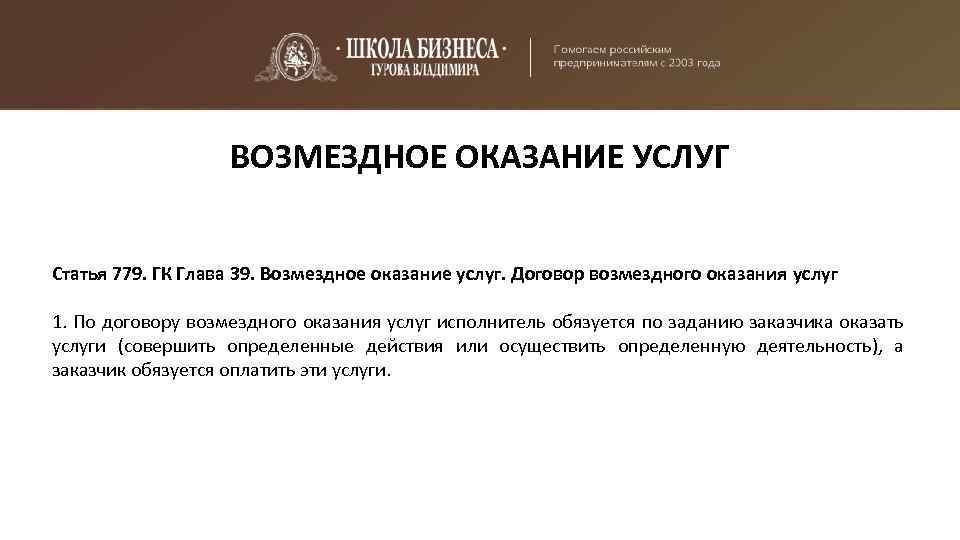 · ШКОЛА БИЗНЕСА ·
ГУРОВА ВЛАДИМИРА

Помогаем российским предпринимателям с 2003 года

ВОЗМЕЗДНОЕ ОКАЗАНИЕ УСЛУГ

Статья 779. ГК Глава 39. Возмездное оказание услуг. Договор возмездного оказания услуг

1. По договору возмездного оказания услуг исполнитель обязуется по заданию заказчика оказать услуги (совершить определенные действия или осуществить определенную деятельность), а заказчик обязуется оплатить эти услуги.